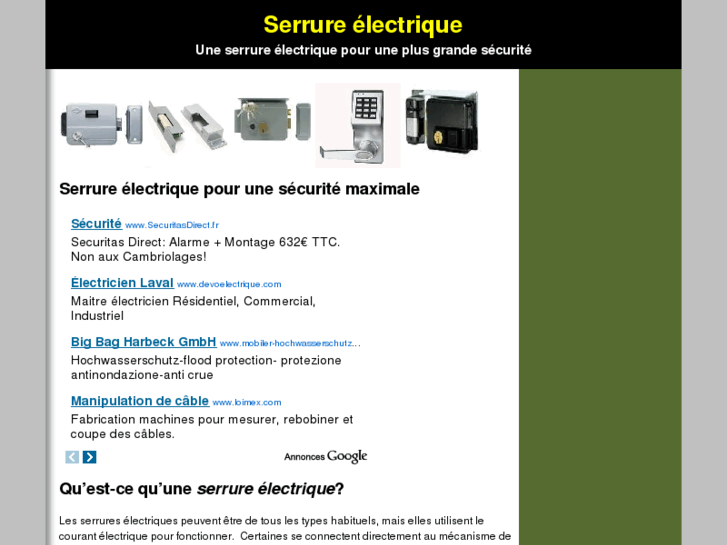 Serrure électrique
Une serrure électrique pour une plus grande sécurité

Serrure électrique pour une sécurité maximale

Sécurité www.SecuritasDirect.fr
Securitas Direct: Alarme + Montage 632€ TTC. Non aux Cambriolages!

Électricien Laval www.devoelectrique.com
Maitre électricien Résidentiel, Commercial, Industriel

Big Bag Harbeck GmbH www.mobiler-hochwasserschutz...
Hochwasserschutz-flood protection- protezione antinondazione-anti crue

Manipulation de câble www.loimex.com
Fabrication machines pour mesurer, rebobiner et coupe des câbles.

Annonces Google

Qu'est-ce qu'une serrure électrique?

Les serrures électriques peuvent être de tous les types habituels, mais elles utilisent le courant électrique pour fonctionner. Certaines se connectent directement au mécanisme de